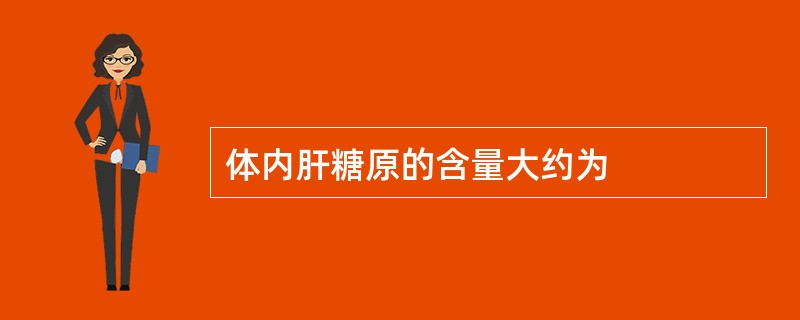 体内肝糖原的含量大约为